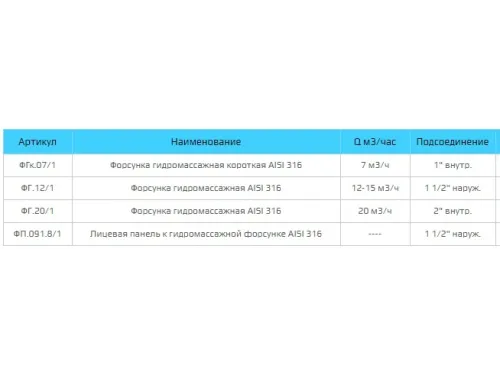 | Артикул | Наименование | Q м3/час | Подсоединение |
|---|---|---|---|
| ФГк.07/1 | Форсунка гидромассажная короткая AISI 316 | 7 м3/ч | 1" внутр. |
| ФГ.12/1 | Форсунка гидромассажная AISI 316 | 12-15 м3/ч | 1 1/2" наруж. |
| ФГ.20/1 | Форсунка гидромассажная AISI 316 | 20 м3/ч | 2" внутр. |
| ФП.091.8/1 | Лицевая панель к гидромассажной форсунке AISI 316 | ---- | 1 1/2" наруж. |